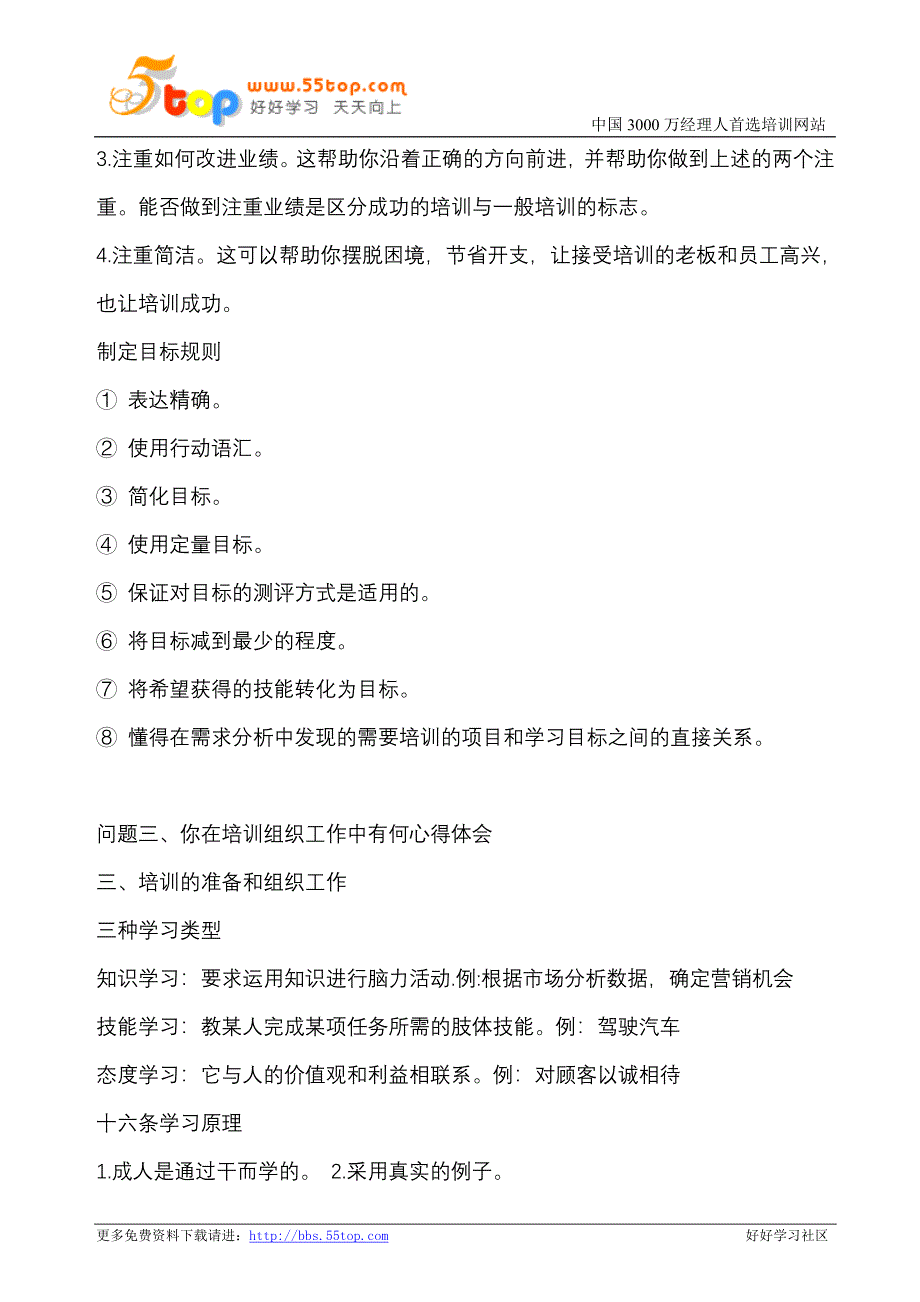 5top www.55top.com 好好学习 天天向上

中国 3000 万经理人首选培训网站

3.注重如何改进业绩。这帮助你沿着正确的方向前进，并帮助你做到上述的两个注重。能否做到注重业绩是区分成功的培训与一般培训的标志。

4.注重简洁。这可以帮助你摆脱困境，节省开支，让接受培训的老板和员工高兴，也让培训成功。

制定目标规则

① 表达精确。

② 使用行动语汇。

③ 简化目标。

④ 使用定量目标。

⑤ 保证对目标的测评方式是适用的。

⑥ 将目标减到最少的程度。

⑦ 将希望获得的技能转化为目标。

⑧ 懂得在需求分析中发现的需要培训的项目和学习目标之间的直接关系。

问题三、你在培训组织工作中有何心得体会

三、培训的准备和组织工作

三种学习类型

知识学习：要求运用知识进行脑力活动.例:根据市场分析数据，确定营销机会

技能学习：教某人完成某项任务所需的肢体技能。例：驾驶汽车

态度学习：它与人的价值观和利益相联系。例：对顾客以诚相待

十六条学习原理

1.成人是通过干而学的。 2.采用真实的例子。

更多免费资料下载请进：http://bbs.55top.com

好好学习社区